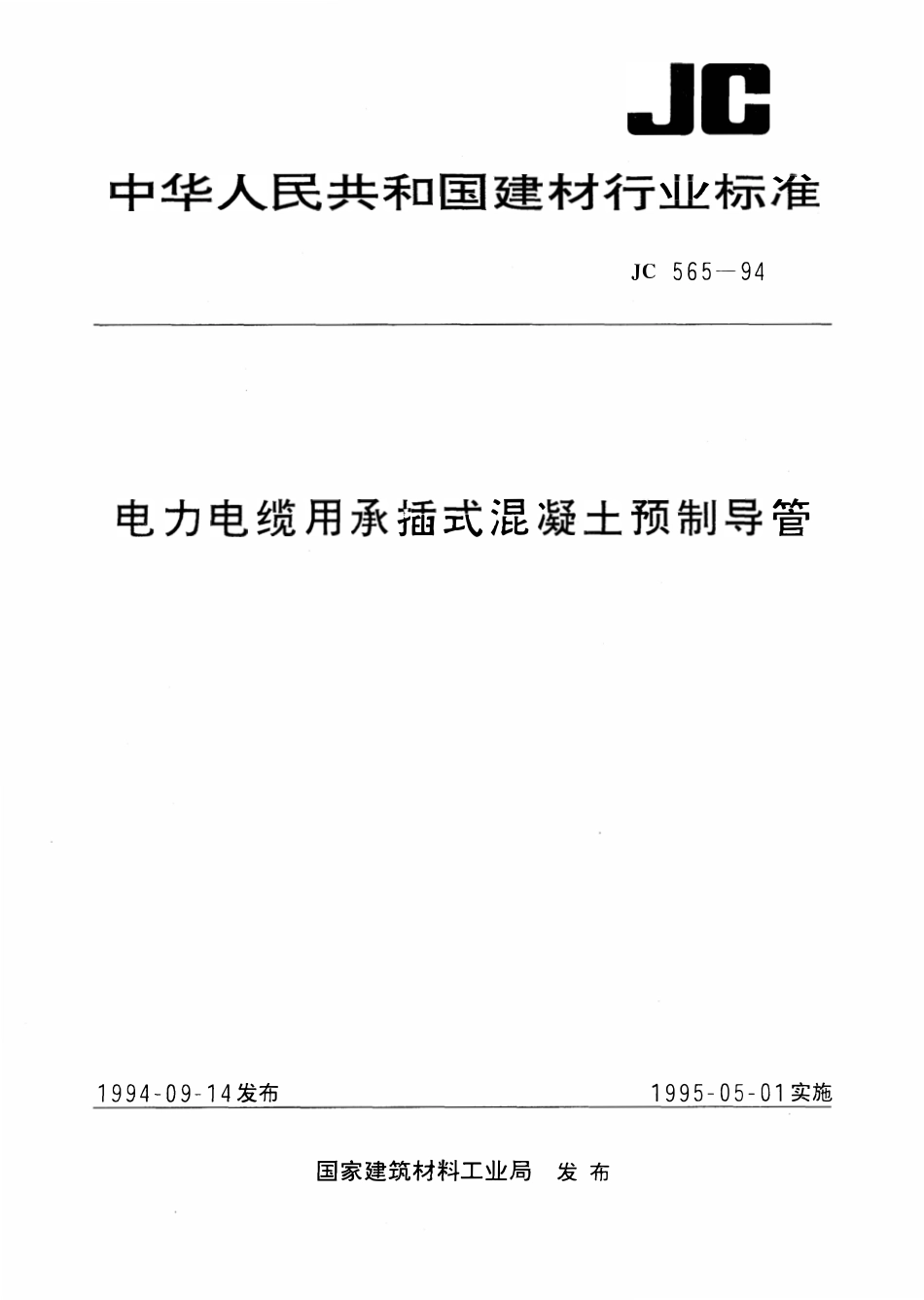 JC

中华人民共和国建材行业标准

JC 565—94

电力电缆用承插式混凝土预制导管

1994-09-14发布

1995-05-01实施

国家建筑材料工业局 发布